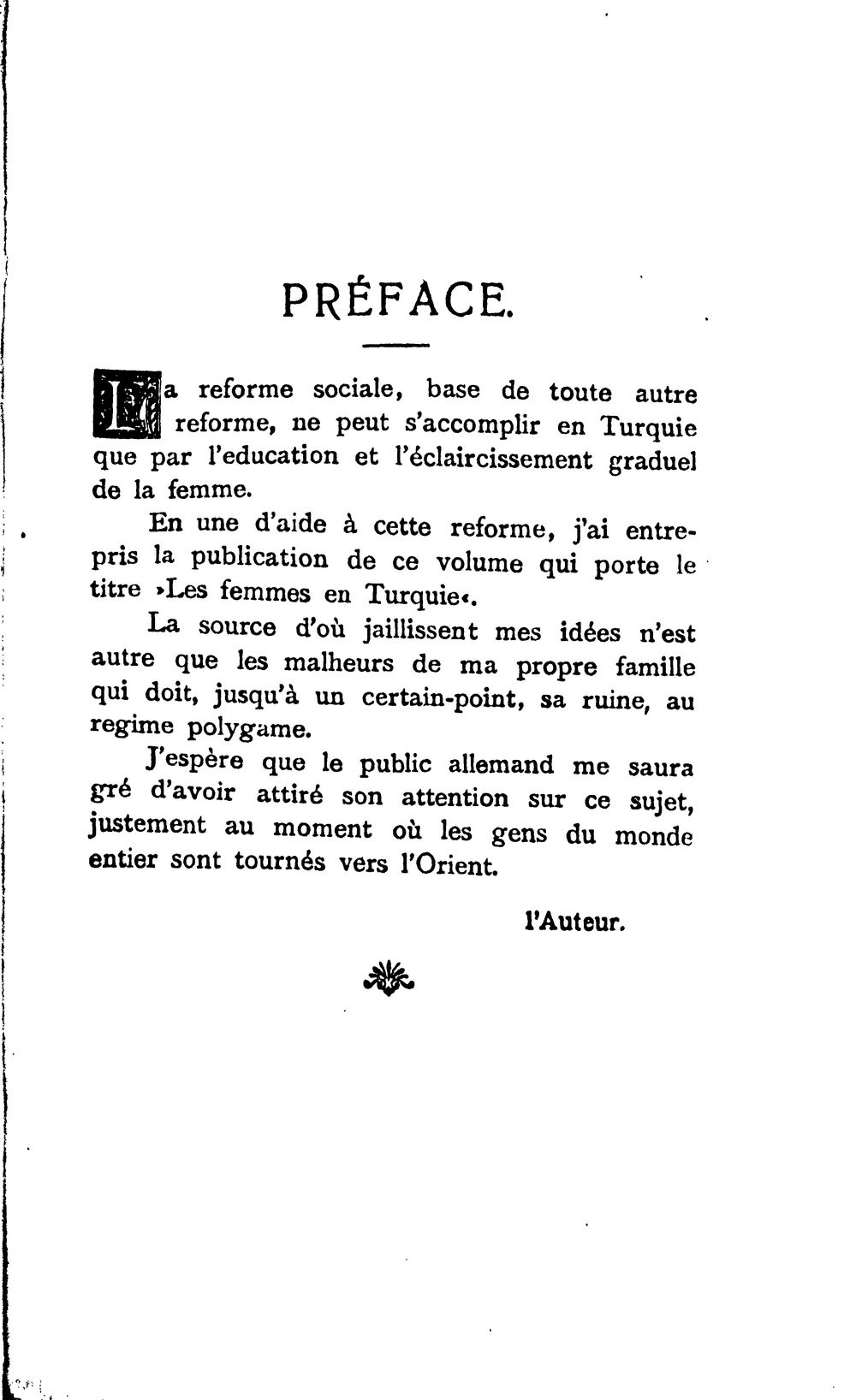 PRÉFACE.

La reforme sociale, base de toute autre reforme, ne peut s'accomplir en Turquie que par l'education et l'éclaircissement graduel de la femme.

En une d'aide à cette reforme, j'ai entrepris la publication de ce volume qui porte le titre »Les femmes en Turquie«.

La source d'où jaillissent mes idées n'est autre que les malheurs de ma propre famille qui doit, jusqu'à un certain-point, sa ruine, au regime polygame.

J'espère que le public allemand me saura gré d'avoir attiré son attention sur ce sujet, justement au moment où les gens du monde entier sont tournés vers l'Orient.

l'Auteur.